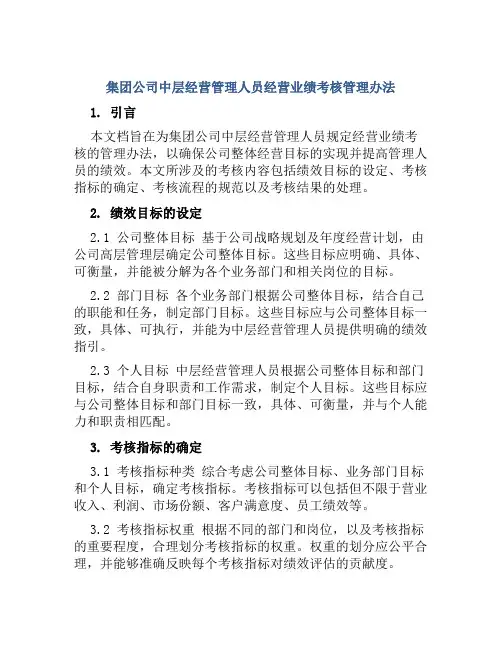 集团公司中层经营管理人员经营业绩考核管理办法

1. 引言

本文档旨在为集团公司中层经营管理人员规定经营业绩考核的管理办法，以确保公司整体经营目标的实现并提高管理人员的绩效。本文所涉及的考核内容包括绩效目标的设定、考核指标的确定、考核流程的规范以及考核结果的处理。

2. 绩效目标的设定

2.1 公司整体目标 基于公司战略规划及年度经营计划，由公司高层管理层确定公司整体目标。这些目标应明确、具体、可衡量，并能被分解为各个业务部门和相关岗位的目标。

2.2 部门目标 各个业务部门根据公司整体目标，结合自己的职能和任务，制定部门目标。这些目标应与公司整体目标一致，具体、可执行，并能为中层经营管理人员提供明确的绩效指引。

2.3 个人目标 中层经营管理人员根据公司整体目标和部门目标，结合自身职责和工作需求，制定个人目标。这些目标应与公司整体目标和部门目标一致，具体、可衡量，并与个人能力和职责相匹配。

3. 考核指标的确定

3.1 考核指标种类 综合考虑公司整体目标、业务部门目标和个人目标，确定考核指标。考核指标可以包括但不限于营业收入、利润、市场份额、客户满意度、员工绩效等。

3.2 考核指标权重 根据不同的部门和岗位，以及考核指标的重要程度，合理划分考核指标的权重。权重的划分应公平合理，并能够准确反映每个考核指标对绩效评估的贡献度。